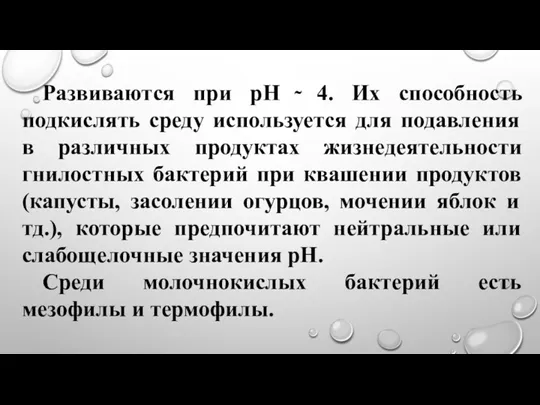 Развиваются при рН ~ 4. Их способность подкислять среду используется для подавления в различных продуктах жизнедеятельности гнилостных бактерий при квашении продуктов (капусты, засолении огурцов, мочении яблок и тд.), которые предпочитают нейтральные или слабощелочные значения рН.

Среди молочнокислых бактерий есть мезофилы и термофилы.